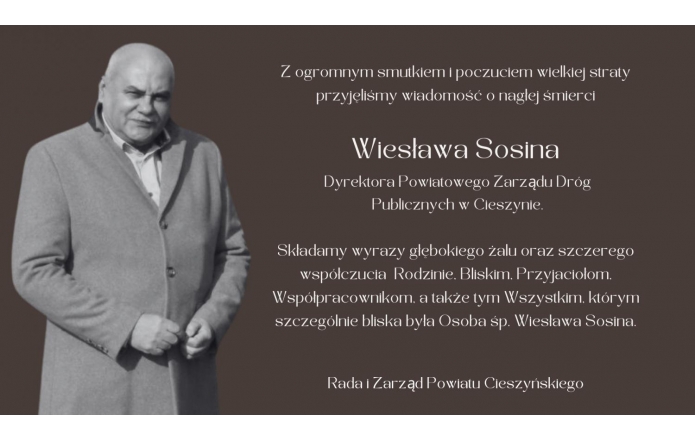 Z ogromnym smutkiem i poczuciem wielkiej straty przyjęliśmy wiadomość o nagłej śmierci

Wiesława Sosina

Dyrektora Powiatowego Zarządu Dróg Publicznych w Cieszynie.

Składamy wyrazy głębokiego żalu oraz szczerego współczucia Rodzinie, Bliskim, Przyjaciołom, Współpracownikom, a także tym Wszystkim, którym szczególnie bliska była Osoba śp. Wiesława Sosina.

Rada i Zarząd Powiatu Cieszyńskiego